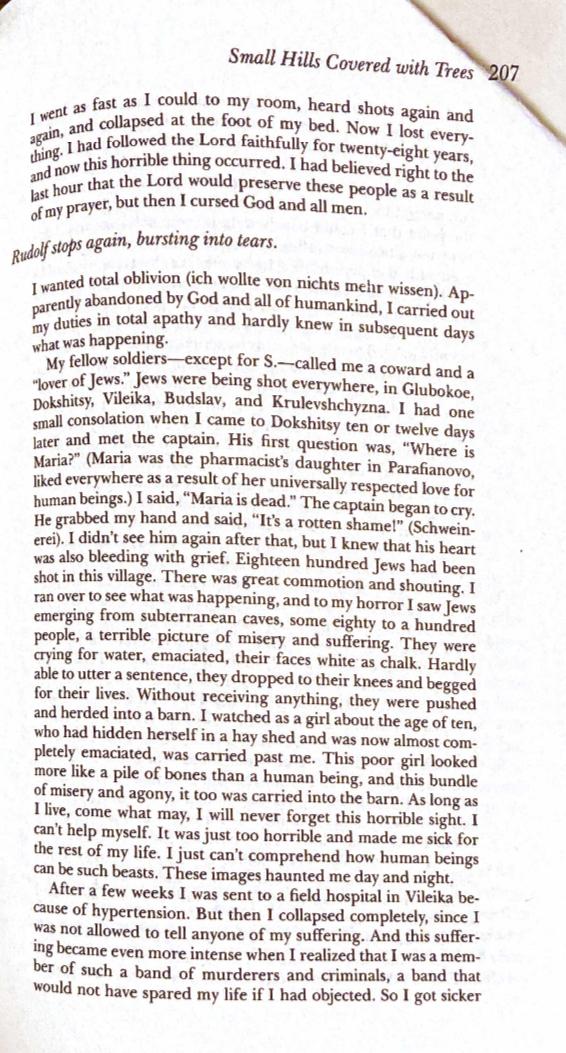 Small Hills Covered with Trees 207

I went as fast as I could to my room, heard shots again and again, and collapsed at the foot of my bed. Now I lost everything. I had followed the Lord faithfully for twenty-eight years, and now this horrible thing occurred. I had believed right to the last hour that the Lord would preserve these people as a result of my prayer, but then I cursed God and all men.

Rudolf stops again, bursting into tears.

I wanted total oblivion (ich wollte von nichts mehr wissen). Apparently abandoned by God and all of humankind, I carried out my duties in total apathy and hardly knew in subsequent days what was happening.

My fellow soldiers—except for S.—called me a coward and a "lover of Jews." Jews were being shot everywhere, in Glubokoe, Dokshitsy, Vileika, Budslav, and Krulevshchyzna. I had one small consolation when I came to Dokshitsy ten or twelve days later and met the captain. His first question was, "Where is Maria?" (Maria was the pharmacist's daughter in Parafianovo, liked everywhere as a result of her universally respected love for human beings.) I said, "Maria is dead." The captain began to cry. He grabbed my hand and said, "It's a rotten shame!" (Schweinerei). I didn't see him again after that, but I knew that his heart was also bleeding with grief. Eighteen hundred Jews had been shot in this village. There was great commotion and shouting. I ran over to see what was happening, and to my horror I saw Jews emerging from subterranean caves, some eighty to a hundred people, a terrible picture of misery and suffering. They were crying for water, emaciated, their faces white as chalk. Hardly able to utter a sentence, they dropped to their knees and begged for their lives. Without receiving anything, they were pushed and herded into a barn. I watched as a girl about the age of ten, who had hidden herself in a hay shed and was now almost completely emaciated, was carried past me. This poor girl looked more like a pile of bones than a human being, and this bundle of misery and agony, it too was carried into the barn. As long as I live, come what may, I will never forget this horrible sight. I can't help myself. It was just too horrible and made me sick for the rest of my life. I just can't comprehend how human beings can be such beasts. These images haunted me day and night.

After a few weeks I was sent to a field hospital in Vileika because of hypertension. But then I collapsed completely, since I was not allowed to tell anyone of my suffering. And this suffering became even more intense when I realized that I was a member of such a band of murderers and criminals, a band that would not have spared my life if I had objected. So I got sicker